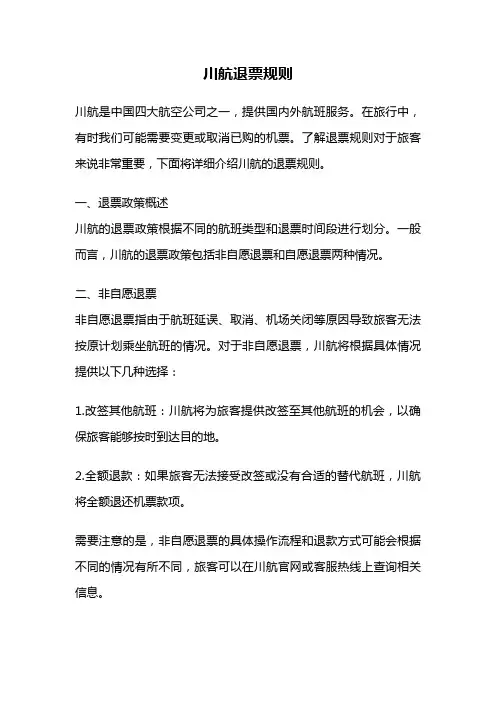 川航退票规则

川航是中国四大航空公司之一，提供国内外航班服务。在旅行中，有时我们可能需要变更或取消已购的机票。了解退票规则对于旅客来说非常重要，下面将详细介绍川航的退票规则。

一、退票政策概述
川航的退票政策根据不同的航班类型和退票时间段进行划分。一般而言，川航的退票政策包括非自愿退票和自愿退票两种情况。

二、非自愿退票
非自愿退票指由于航班延误、取消、机场关闭等原因导致旅客无法按原计划乘坐航班的情况。对于非自愿退票，川航将根据具体情况提供以下几种选择：

1.改签其他航班：川航将为旅客提供改签至其他航班的机会，以确保旅客能够按时到达目的地。

2.全额退款：如果旅客无法接受改签或没有合适的替代航班，川航将全额退还机票款项。

需要注意的是，非自愿退票的具体操作流程和退款方式可能会根据不同的情况有所不同，旅客可以在川航官网或客服热线上查询相关信息。